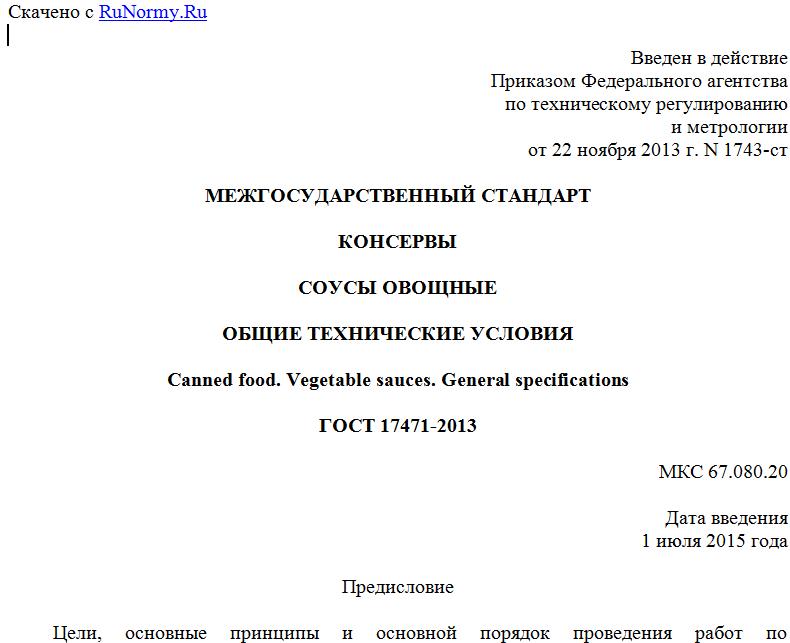 Скачено с RuNormy.Ru

Введен в действие
Приказом Федерального агентства
по техническому регулированию
и метрологии
от 22 ноября 2013 г. N 1743-ст

МЕЖГОСУДАРСТВЕННЫЙ СТАНДАРТ

КОНСЕРВЫ

СОУСЫ ОВОЩНЫЕ

ОБЩИЕ ТЕХНИЧЕСКИЕ УСЛОВИЯ

Canned food. Vegetable sauces. General specifications

ГОСТ 17471-2013

МКС 67.080.20

Дата введения
1 июля 2015 года

Предисловие

Цели, основные принципы и основной порядок проведения работ по